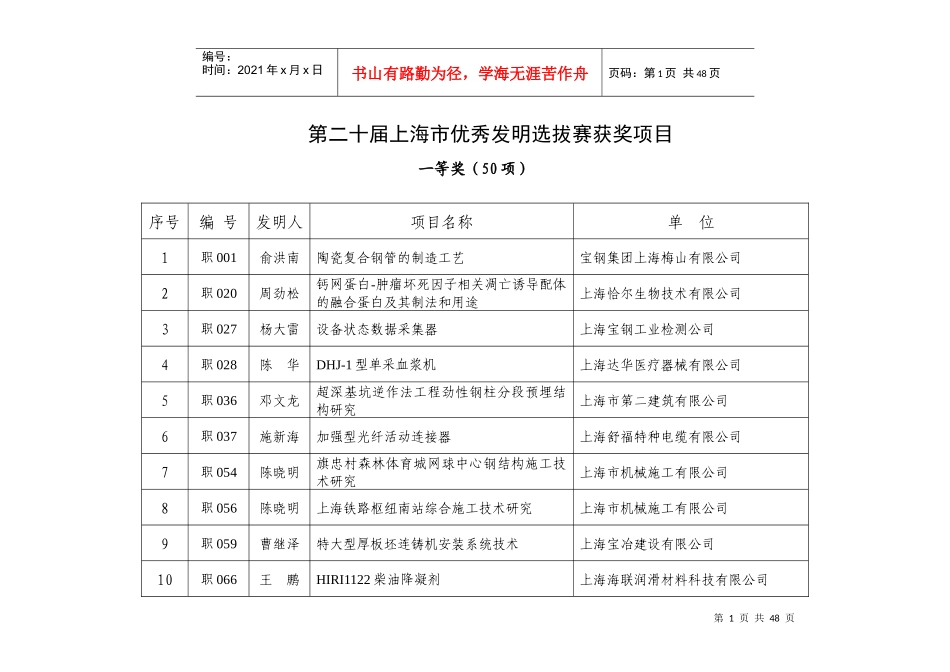 编号：
时间：2021 年 x 月 x 日

书山有路勤为径，学海无涯苦作舟

页码：第 1 页 共 48 页

第二十届上海市优秀发明选拔赛获奖项目

一等奖（50 项）

| 序号 | 编 号 | 发明人 | 项目名称 | 单 位 |
|---|---|---|---|---|
| 1 | 职 001 | 俞洪南 | 陶瓷复合钢管的制造工艺 | 宝钢集团上海梅山有限公司 |
| 2 | 职 020 | 周劲松 | 钙网蛋白-肿瘤坏死因子相关凋亡诱导配体的融合蛋白及其制法和用途 | 上海恰尔生物技术有限公司 |
| 3 | 职 027 | 杨大雷 | 设备状态数据采集器 | 上海宝钢工业检测公司 |
| 4 | 职 028 | 陈 华 | DHJ-1 型单采血浆机 | 上海达华医疗器械有限公司 |
| 5 | 职 036 | 邓文龙 | 超深基坑逆作法工程劲性钢柱分段预埋结构研究 | 上海市第二建筑有限公司 |
| 6 | 职 037 | 施新海 | 加强型光纤活动连接器 | 上海舒福特种电缆有限公司 |
| 7 | 职 054 | 陈晓明 | 旗忠村森林体育城网球中心钢结构施工技术研究 | 上海市机械施工有限公司 |
| 8 | 职 056 | 陈晓明 | 上海铁路枢纽南站综合施工技术研究 | 上海市机械施工有限公司 |
| 9 | 职 059 | 曹继泽 | 特大型厚板坯连铸机安装系统技术 | 上海宝冶建设有限公司 |
| 10 | 职 066 | 王 鹏 | HIRI1122 柴油降凝剂 | 上海海联润滑材料科技有限公司 |

第 1 页 共 48 页